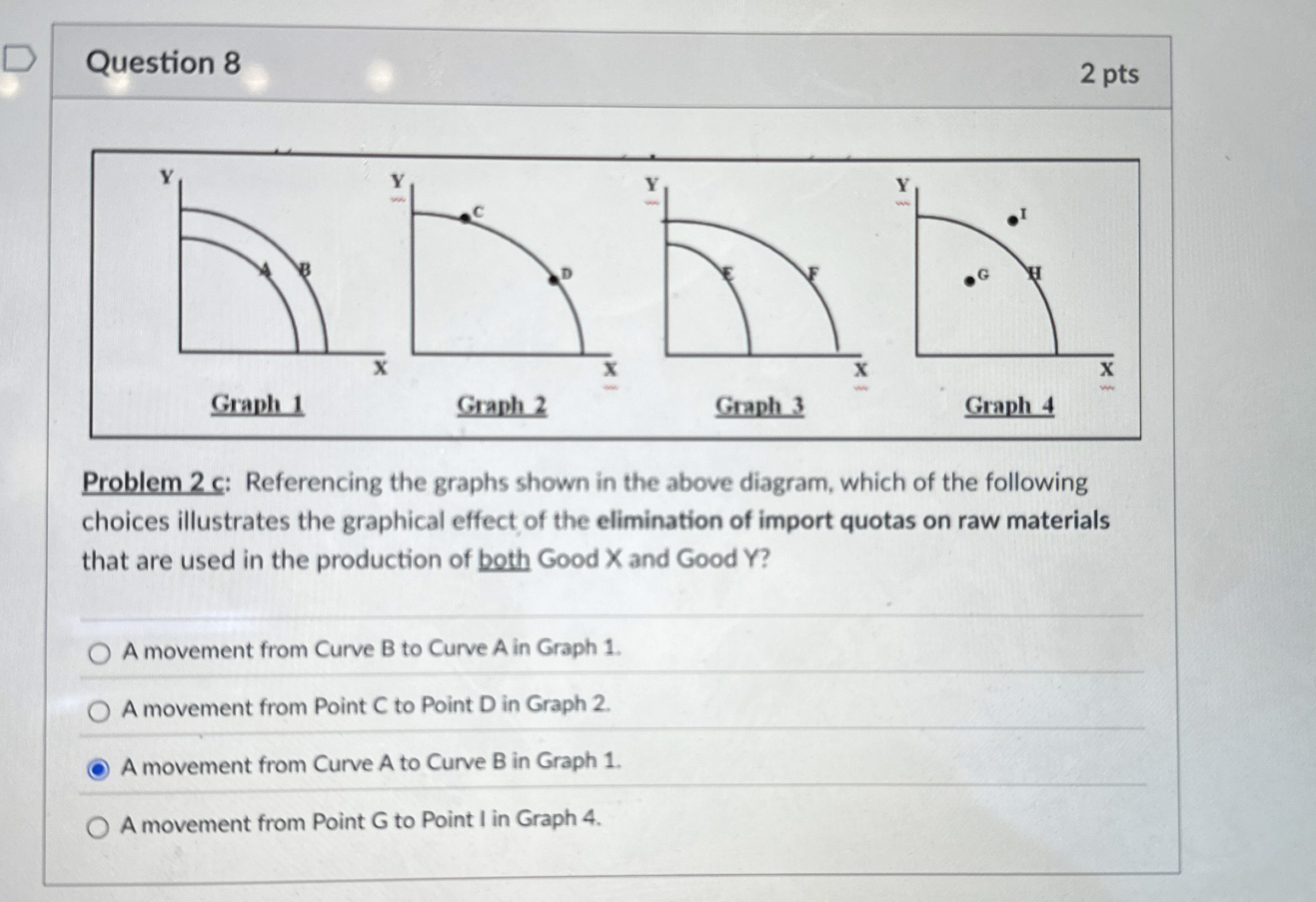 Question 8

2 pts

Y

A

B

X

Graph 1

Y

C

D

X

Graph 2

Y

E

F

X

Graph 3

Y

I

G

H

X

Graph 4

Problem 2 c: Referencing the graphs shown in the above diagram, which of the following choices illustrates the graphical effect of the elimination of import quotas on raw materials that are used in the production of both Good X and Good Y?

A movement from Curve B to Curve A in Graph 1.

A movement from Point C to Point D in Graph 2.

A movement from Curve A to Curve B in Graph 1.

A movement from Point G to Point I in Graph 4.